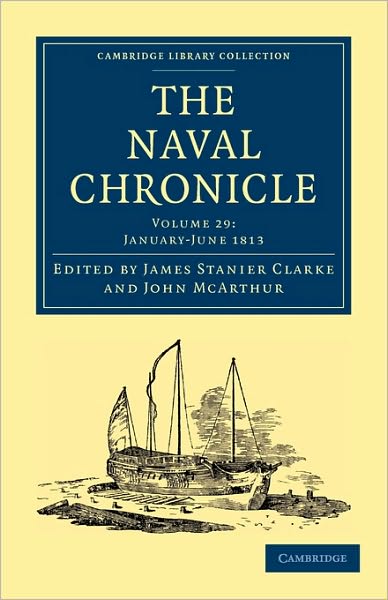 CAMBRIDGE LIBRARY COLLECTION

THE NAVAL CHRONICLE

VOLUME 29: JANUARY-JUNE 1813

EDITED BY JAMES STANIER CLARKE AND JOHN MCARTHUR

CAMBRIDGE